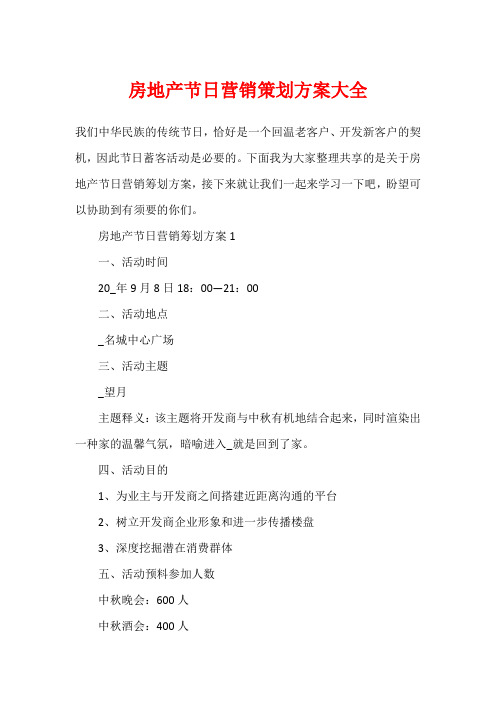 房地产节日营销策划方案大全

我们中华民族的传统节日，恰好是一个回温老客户、开发新客户的契机，因此节日蓄客活动是必要的。下面我为大家整理共享的是关于房地产节日营销筹划方案，接下来就让我们一起来学习一下吧，盼望可以协助到有须要的你们。

房地产节日营销筹划方案 1

一、活动时间

20_年 9 月 8 日 18：00—21：00

二、活动地点

_名城中心广场

三、活动主题

_望月

主题释义：该主题将开发商与中秋有机地结合起来，同时渲染出一种家的温馨气氛，暗喻进入_就是回到了家。

四、活动目的

1、为业主与开发商之间搭建近距离沟通的平台

2、树立开发商企业形象和进一步传播楼盘

3、深度挖掘潜在消费群体

五、活动预料参加人数

中秋晚会：600 人

中秋酒会：400 人